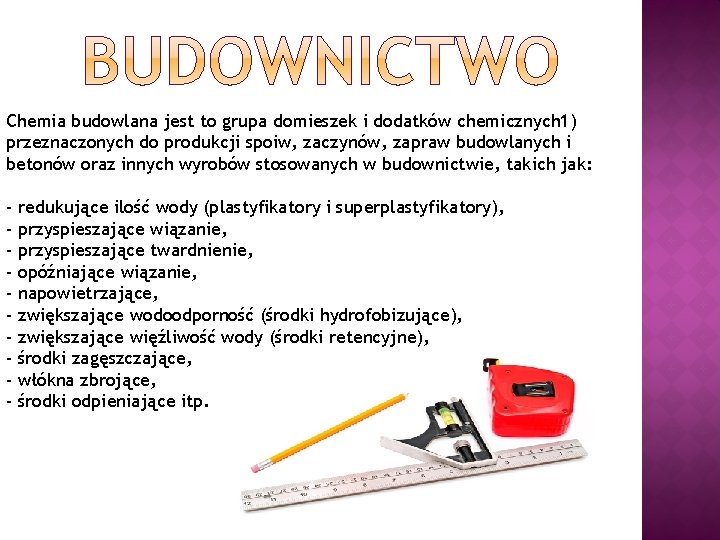 BUDOWNICTWO

Chemia budowlana jest to grupa domieszek i dodatków chemicznych1) przeznaczonych do produkcji spoiw, zaczynów, zapraw budowlanych i betonów oraz innych wyrobów stosowanych w budownictwie, takich jak:

- redukujące ilość wody (plastyfikatory i superplastyfikatory),
- przyspieszające wiązanie,
- przyspieszające twardnienie,
- opóźniające wiązanie,
- napowietrzające,
- zwiększające wodoodporność (środki hydrofobizujące),
- zwiększające więźliwość wody (środki retencyjne),
- środki zagęszczające,
- włókna zbrojące,
- środki odpieniające itp.